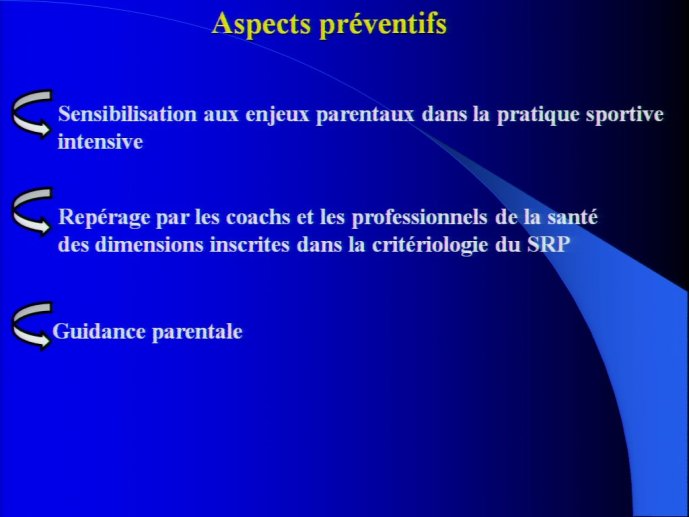 Aspects préventifs

Sensibilisation aux enjeux parentaux dans la pratique sportive intensive

Repérage par les coachs et les professionnels de la santé des dimensions inscrites dans la critériologie du SRP

Guidance parentale